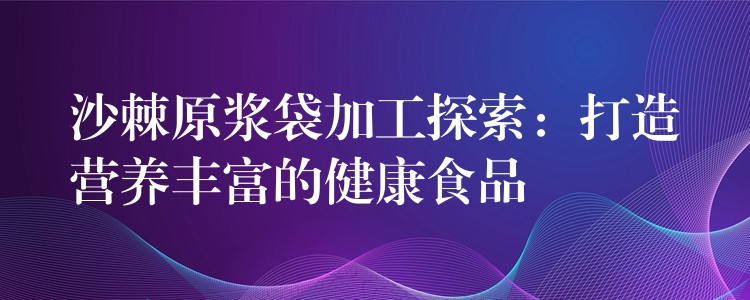 沙棘原浆袋加工探索：打造营养丰富的健康食品